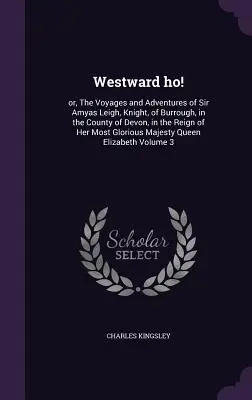 Westward ho!

or, The Voyages and Adventures of Sir Amyas Leigh, Knight, of Burrough, in the County of Devon, in the Reign of Her Most Glorious Majesty Queen Elizabeth Volume 3

Scholar
SELECT

CHARLES KINGSLEY